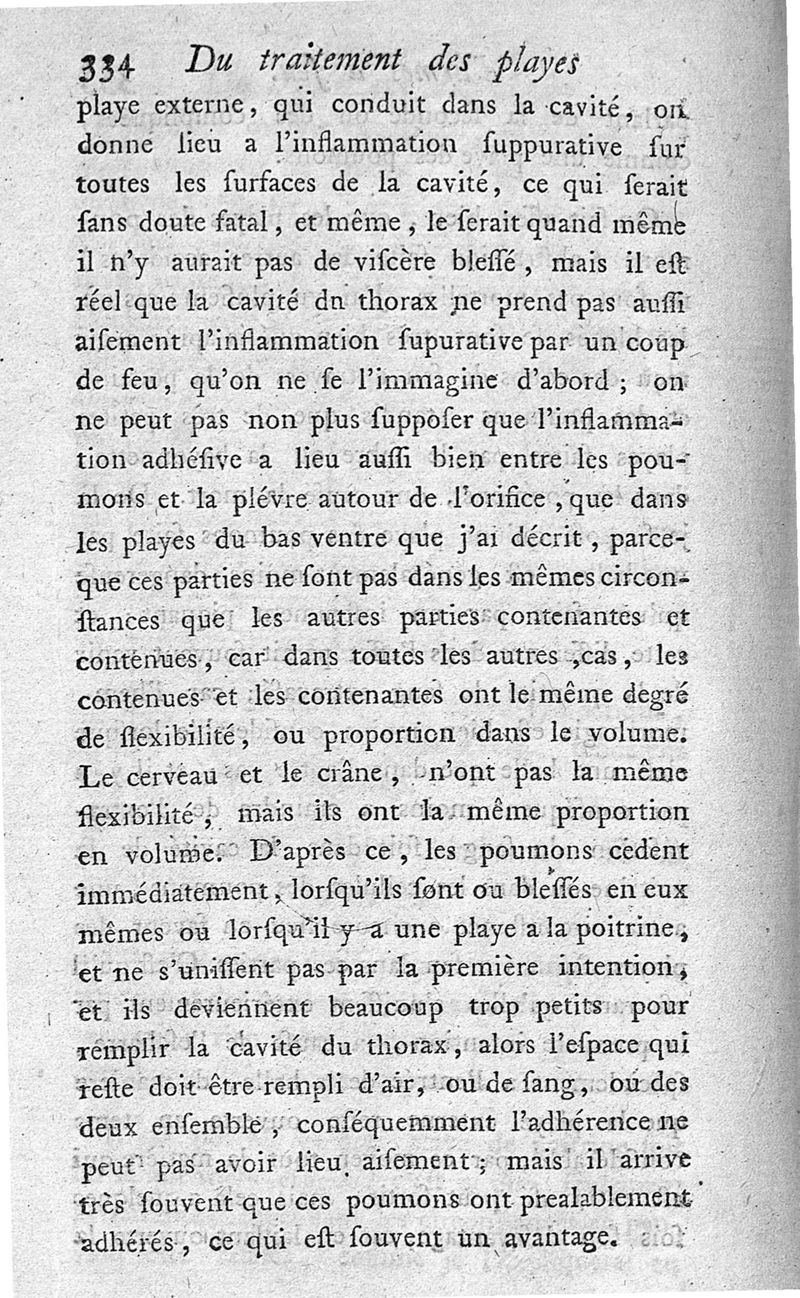 334 Du traitement des playes

playe externe, qui conduit dans la cavité, on donne lieu a l'inflammation ſuppurative ſur toutes les ſurfaces de la cavité, ce qui ſerait ſans doute fatal, et même, le ſerait quand même il n'y aurait pas de viſcère bleſſé, mais il eſt réel que la cavité dn thorax ne prend pas auſſi aiſement l'inflammation ſupurative par un coup de feu, qu'on ne ſe l'immagine d'abord; on ne peut pas non plus ſuppoſer que l'inflammation adhéſive a lieu auſſi bien entre les poumons et la plévre autour de l'orifice, que dans les playes du bas ventre que j'ai décrit, parceque ces parties ne ſont pas dans les mêmes circonſtances que les autres parties contenantes et contenues, car dans toutes les autres, cas, les contenues et les contenantes ont le même degré de flexibilité, ou proportion dans le volume. Le cerveau et le crâne, n'ont pas la même flexibilité, mais ils ont la même proportion en volume. D'après ce, les poumons cedent immédiatement, lorſqu'ils ſont ou bleſſés en eux mêmes ou lorſqu'il y a une playe a la poitrine, et ne s'uniſſent pas par la première intention, et ils deviennent beaucoup trop petits pour remplir la cavité du thorax, alors l'eſpace qui reſte doit être rempli d'air, ou de ſang, ou des deux enſemble, conſéquemment l'adhérence ne peut pas avoir lieu aiſement; mais il arrive très ſouvent que ces poumons ont prealablement adhérés, ce qui eſt ſouvent un avantage.